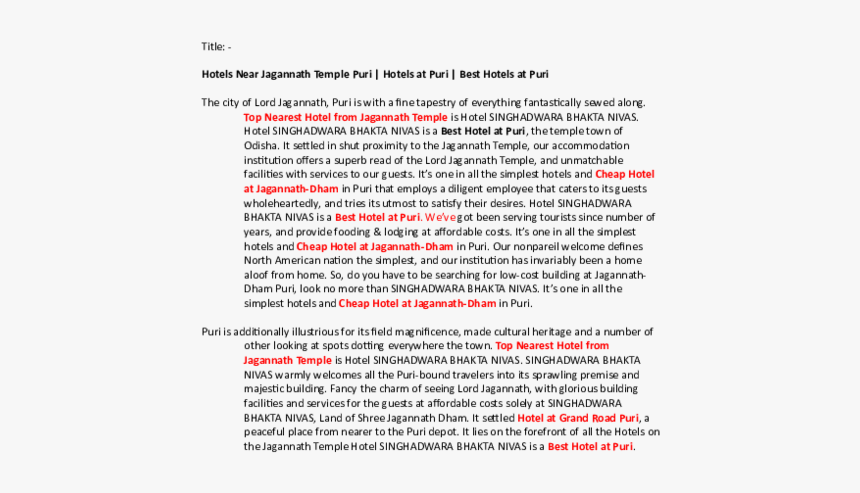 Title: -

Hotels Near Jagannath Temple Puri | Hotels at Puri | Best Hotels at Puri

The city of Lord Jagannath, Puri is with a fine tapestry of everything fantastically sewed along. Top Nearest Hotel from Jagannath Temple is Hotel SINGHADWARA BHAKTA NIVAS. Hotel SINGHADWARA BHAKTA NIVAS is a Best Hotel at Puri, the temple town of Odisha. It settled in shut proximity to the Jagannath Temple, our accommodation institution offers a superb read of the Lord Jagannath Temple, and unmatchable facilities with services to our guests. It's one in all the simplest hotels and Cheap Hotel at Jagannath-Dham in Puri that employs a diligent employee that caters to its guests wholeheartedly, and tries its utmost to satisfy their desires. Hotel SINGHADWARA BHAKTA NIVAS is a Best Hotel at Puri. We've got been serving tourists since number of years, and provide fooding & lodging at affordable costs. It's one in all the simplest hotels and Cheap Hotel at Jagannath-Dham in Puri. Our nonpareil welcome defines North American nation the simplest, and our institution has invariably been a home aloof from home. So, do you have to be searching for low-cost building at Jagannath-Dham Puri, look no more than SINGHADWARA BHAKTA NIVAS. It's one in all the simplest hotels and Cheap Hotel at Jagannath-Dham in Puri.

Puri is additionally illustrious for its field magnificence, made cultural heritage and a number of other looking at spots dotting everywhere the town. Top Nearest Hotel from Jagannath Temple is Hotel SINGHADWARA BHAKTA NIVAS. SINGHADWARA BHAKTA NIVAS warmly welcomes all the Puri-bound travelers into its sprawling premise and majestic building. Fancy the charm of seeing Lord Jagannath, with glorious building facilities and services for the guests at affordable costs solely at SINGHADWARA BHAKTA NIVAS, Land of Shree Jagannath Dham. It settled Hotel at Grand Road Puri, a peaceful place from nearer to the Puri depot. It lies on the forefront of all the Hotels on the Jagannath Temple Hotel SINGHADWARA BHAKTA NIVAS is a Best Hotel at Puri.